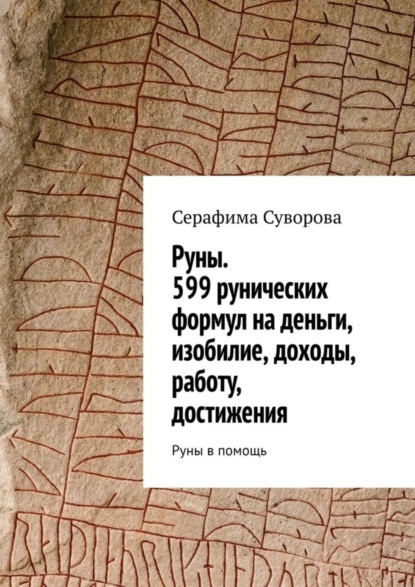 Серафима Суворова

Руны.
599 рунических формул на деньги, изобилие, доходы, работу, достижения

Руны в помощь